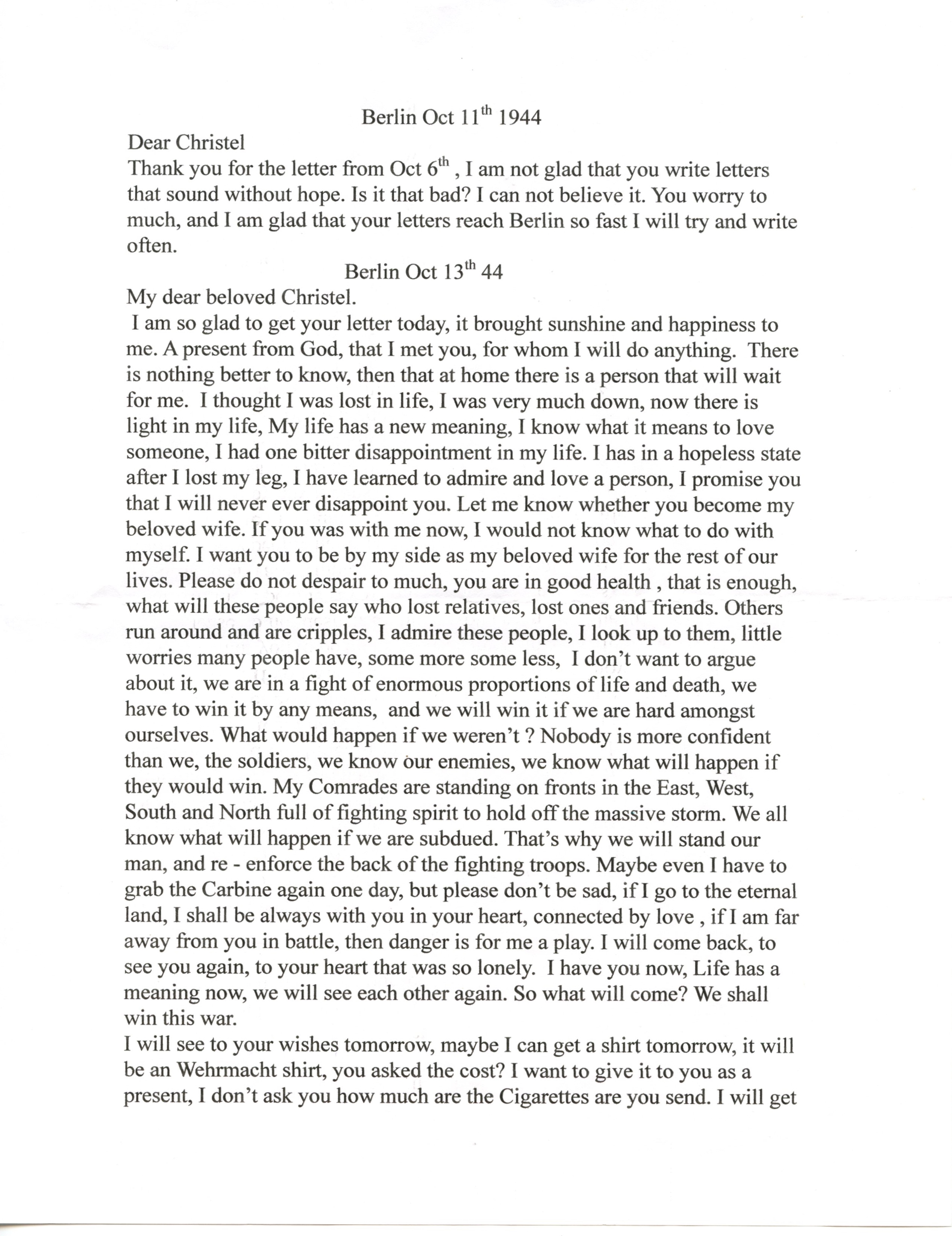 Berlin Oct 11th 1944

Dear Christel

Thank you for the letter from Oct 6th , I am not glad that you write letters that sound without hope. Is it that bad? I can not believe it. You worry to much, and I am glad that your letters reach Berlin so fast I will try and write often.

Berlin Oct 13th 44

My dear beloved Christel.

I am so glad to get your letter today, it brought sunshine and happiness to me. A present from God, that I met you, for whom I will do anything. There is nothing better to know, then that at home there is a person that will wait for me. I thought I was lost in life, I was very much down, now there is light in my life, My life has a new meaning, I know what it means to love someone, I had one bitter disappointment in my life. I has in a hopeless state after I lost my leg, I have learned to admire and love a person, I promise you that I will never ever disappoint you. Let me know whether you become my beloved wife. If you was with me now, I would not know what to do with myself. I want you to be by my side as my beloved wife for the rest of our lives. Please do not despair to much, you are in good health , that is enough, what will these people say who lost relatives, lost ones and friends. Others run around and are cripples, I admire these people, I look up to them, little worries many people have, some more some less, I don't want to argue about it, we are in a fight of enormous proportions of life and death, we have to win it by any means, and we will win it if we are hard amongst ourselves. What would happen if we weren't ? Nobody is more confident than we, the soldiers, we know our enemies, we know what will happen if they would win. My Comrades are standing on fronts in the East, West, South and North full of fighting spirit to hold off the massive storm. We all know what will happen if we are subdued. That's why we will stand our man, and re - enforce the back of the fighting troops. Maybe even I have to grab the Carbine again one day, but please don't be sad, if I go to the eternal land, I shall be always with you in your heart, connected by love , if I am far away from you in battle, then danger is for me a play. I will come back, to see you again, to your heart that was so lonely. I have you now, Life has a meaning now, we will see each other again. So what will come? We shall win this war.

I will see to your wishes tomorrow, maybe I can get a shirt tomorrow, it will be an Wehrmacht shirt, you asked the cost? I want to give it to you as a present, I don't ask you how much are the Cigarettes are you send. I will get